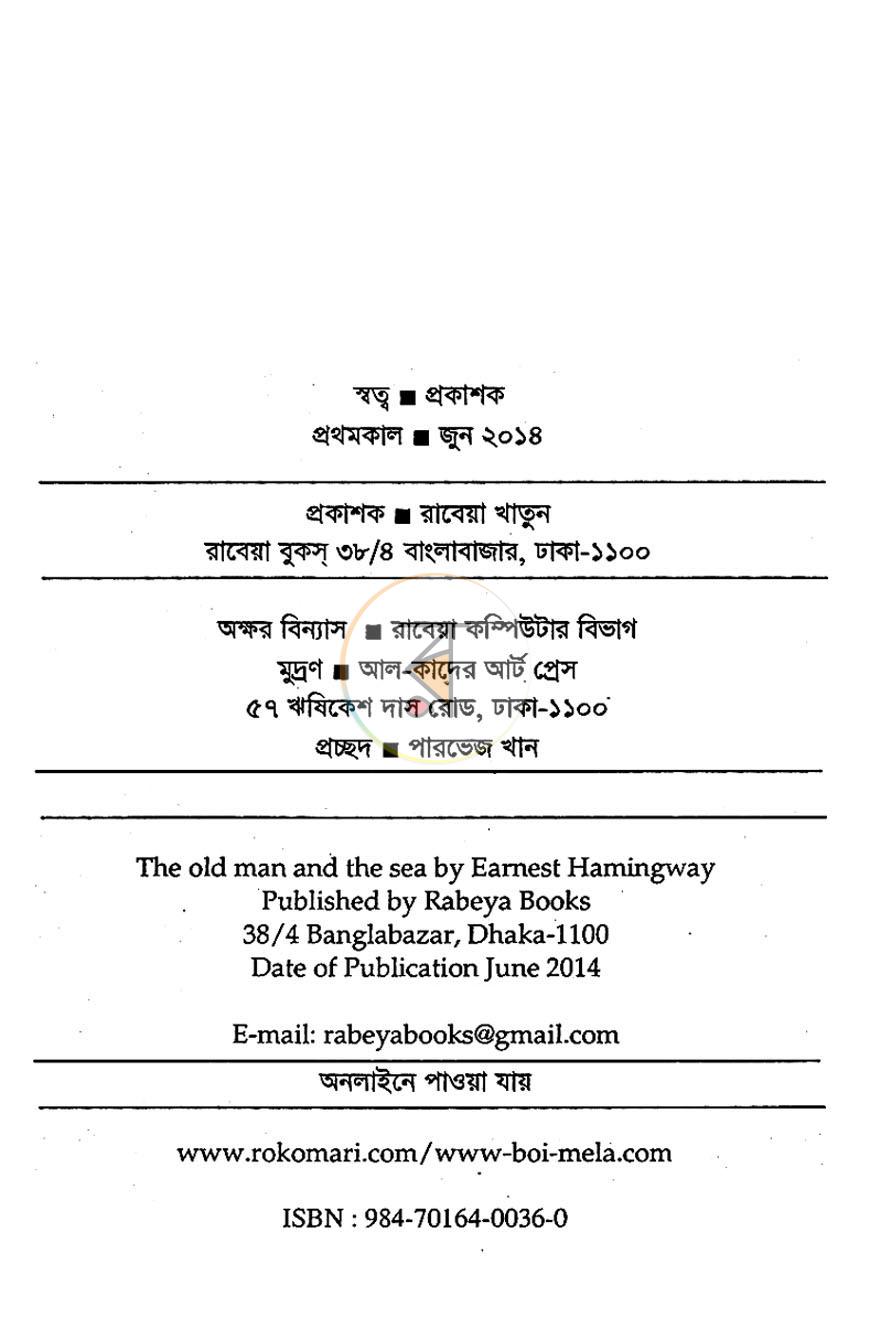 স্বত্ব ■ প্রকাশক
প্রথমকাল ■ জুন ২০১৪

প্রকাশক ■ রাবেয়া খাতুন
রাবেয়া বুকস্ ৩৮/৪ বাংলাবাজার, ঢাকা-১১০০

অক্ষর বিন্যাস ■ রাবেয়া কম্পিউটার বিভাগ
মুদ্রণ ■ আল-কাদের আর্ট প্রেস
৫৭ ঋষিকেশ দাস রোড, ঢাকা-১১০০
প্রচ্ছদ ■ পারভেজ খান

The old man and the sea by Earnest Hamingway
Published by Rabeya Books
38/4 Banglabazar, Dhaka-1100
Date of Publication June 2014

E-mail: rabeyabooks@gmail.com

অনলাইনে পাওয়া যায়

www.rokomari.com/www-boi-mela.com

ISBN : 984-70164-0036-0